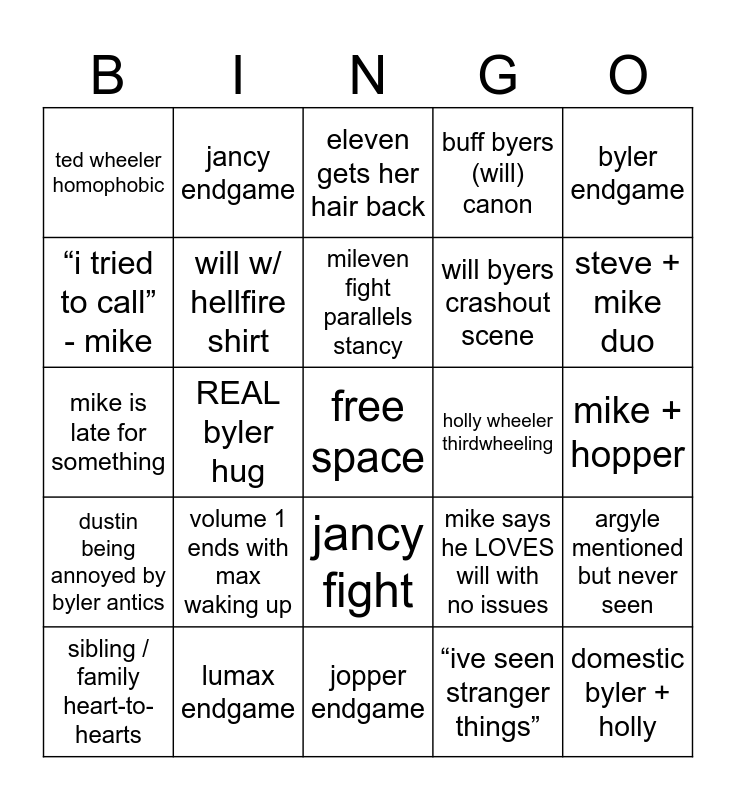 | B | I | N | G | O |
|---|---|---|---|---|
| ted wheeler homophobic | jancy endgame | eleven gets her hair back | buff byers (will) canon | byler endgame |
| "i tried to call" - mike | will w/ hellfire shirt | mileven fight parallels stancy | will byers crashout scene | steve + mike duo |
| mike is late for something | REAL byler hug | free space | holly wheeler thirdwheeling | mike + hopper |
| dustin being annoyed by byler antics | volume 1 ends with max waking up | jancy fight | mike says he LOVES will with no issues | argyle mentioned but never seen |
| sibling / family heart-to-hearts | lumax endgame | jopper endgame | "ive seen stranger things" | domestic byler + holly |